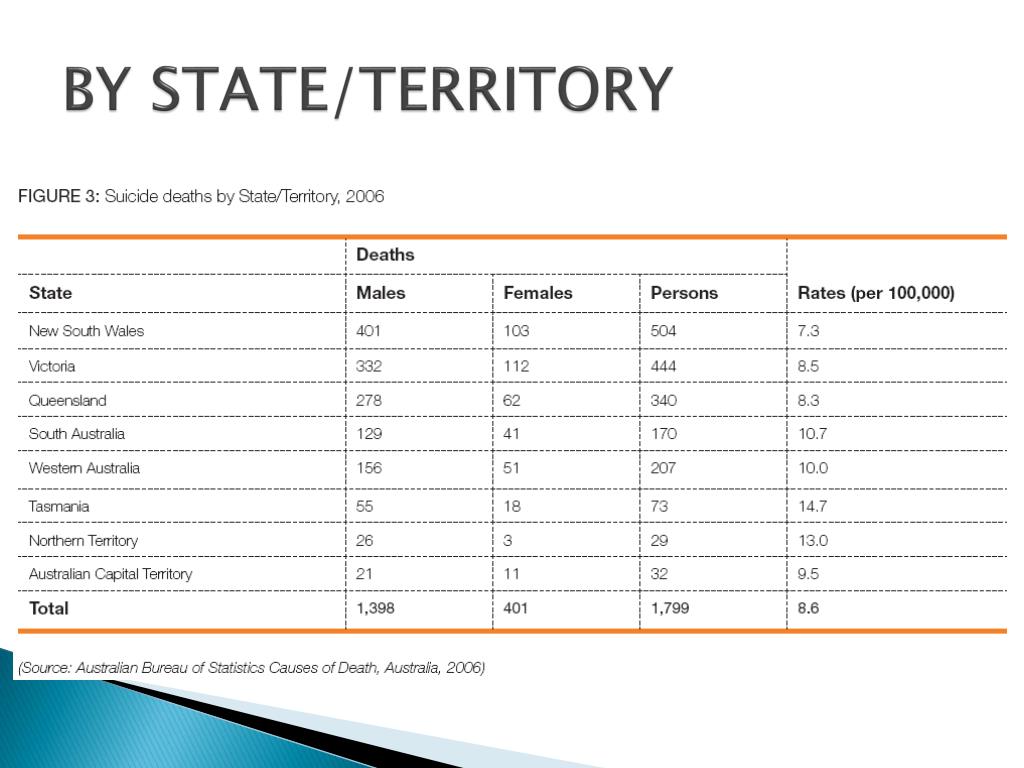 BY STATE/TERRITORY

FIGURE 3: Suicide deaths by State/Territory, 2006

| | Deaths | | | |
|---|---|---|---|---|
| State | Males | Females | Persons | Rates (per 100,000) |
| New South Wales | 401 | 103 | 504 | 7.3 |
| Victoria | 332 | 112 | 444 | 8.5 |
| Queensland | 278 | 62 | 340 | 8.3 |
| South Australia | 129 | 41 | 170 | 10.7 |
| Western Australia | 156 | 51 | 207 | 10.0 |
| Tasmania | 55 | 18 | 73 | 14.7 |
| Northern Territory | 26 | 3 | 29 | 13.0 |
| Australian Capital Territory | 21 | 11 | 32 | 9.5 |
| Total | 1,398 | 401 | 1,799 | 8.6 |

(Source: Australian Bureau of Statistics Causes of Death, Australia, 2006)